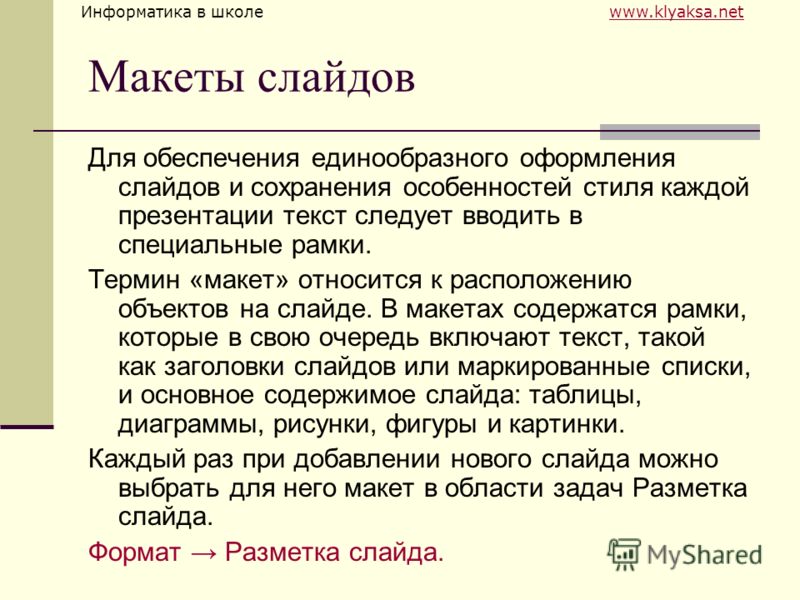 Информатика в школе www.klyaksa.net

Макеты слайдов

Для обеспечения единообразного оформления слайдов и сохранения особенностей стиля каждой презентации текст следует вводить в специальные рамки.

Термин «макет» относится к расположению объектов на слайде. В макетах содержатся рамки, которые в свою очередь включают текст, такой как заголовки слайдов или маркированные списки, и основное содержимое слайда: таблицы, диаграммы, рисунки, фигуры и картинки.

Каждый раз при добавлении нового слайда можно выбрать для него макет в области задач Разметка слайда.

Формат → Разметка слайда.

MyShared